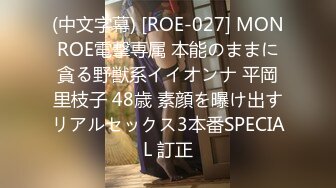 (中文字幕) [ROE-027] MONROE電撃専属 本能のままに貪る野獣系イイオンナ 平岡里枝子 48歳 素顔を曝け出すリアルセックス3本番SPECIAL 訂正